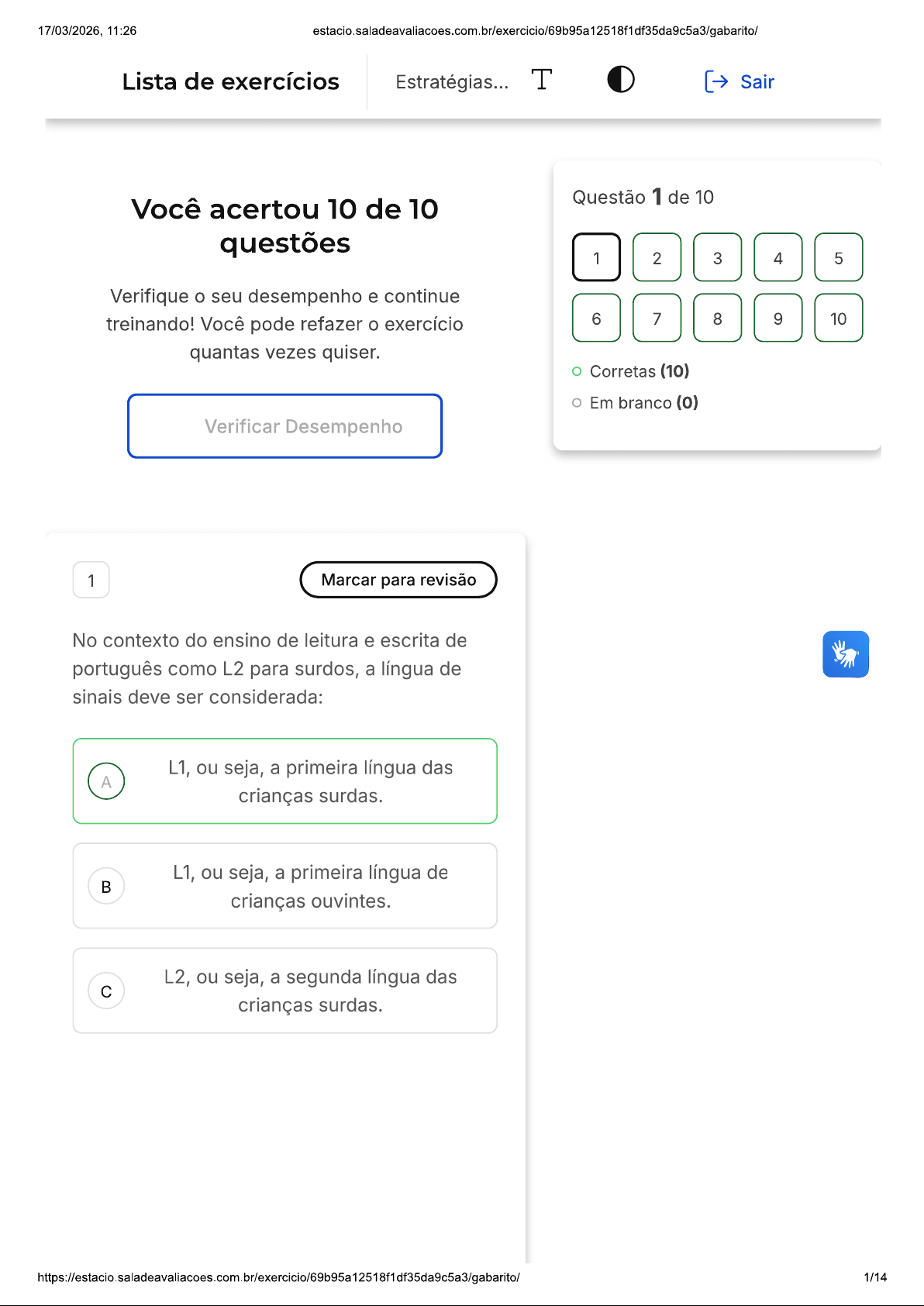 17/03/2026, 11:26 estacio.saladeavaliacoes.com.br/exercicio/69b95a12518f1df35da9c5a3/gabarito/

Lista de exercícios

Estratégias...

Sair

Você acertou 10 de 10 questões

Verifique o seu desempenho e continue treinando! Você pode refazer o exercício quantas vezes quiser.

Verificar Desempenho

Questão 1 de 10

1 2 3 4 5
6 7 8 9 10

Corretas (10)

Em branco (0)

1

Marcar para revisão

No contexto do ensino de leitura e escrita de português como L2 para surdos, a língua de sinais deve ser considerada:

A
L1, ou seja, a primeira língua das crianças surdas.

B
L1, ou seja, a primeira língua de crianças ouvintes.

C
L2, ou seja, a segunda língua das crianças surdas.

https://estacio.saladeavaliacoes.com.br/exercicio/69b95a12518f1df35da9c5a3/gabarito/ 1/14